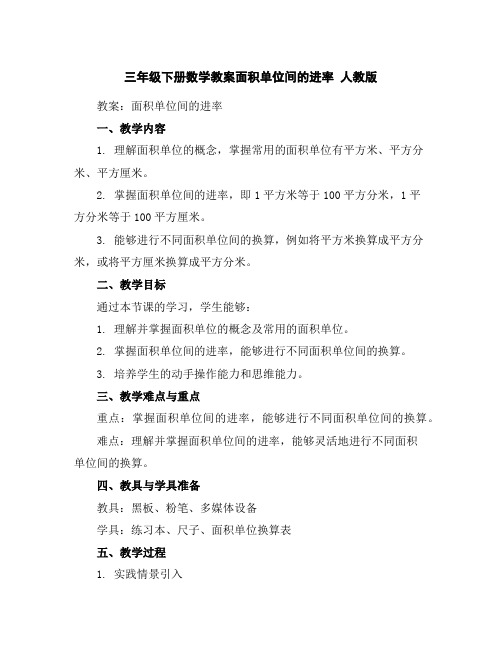 三年级下册数学教案面积单位间的进率 人教版

教案：面积单位间的进率

一、教学内容

1. 理解面积单位的概念，掌握常用的面积单位有平方米、平方分米、平方厘米。

2. 掌握面积单位间的进率，即 1 平方米等于 100 平方分米，1 平方分米等于 100 平方厘米。

3. 能够进行不同面积单位间的换算，例如将平方米换算成平方分米，或将平方厘米换算成平方分米。

二、教学目标

通过本节课的学习，学生能够：

1. 理解并掌握面积单位的概念及常用的面积单位。

2. 掌握面积单位间的进率，能够进行不同面积单位间的换算。

3. 培养学生的动手操作能力和思维能力。

三、教学难点与重点

重点：掌握面积单位间的进率，能够进行不同面积单位间的换算。

难点：理解并掌握面积单位间的进率，能够灵活地进行不同面积单位间的换算。

四、教具与学具准备

教具：黑板、粉笔、多媒体设备

学具：练习本、尺子、面积单位换算表

五、教学过程

1. 实践情景引入